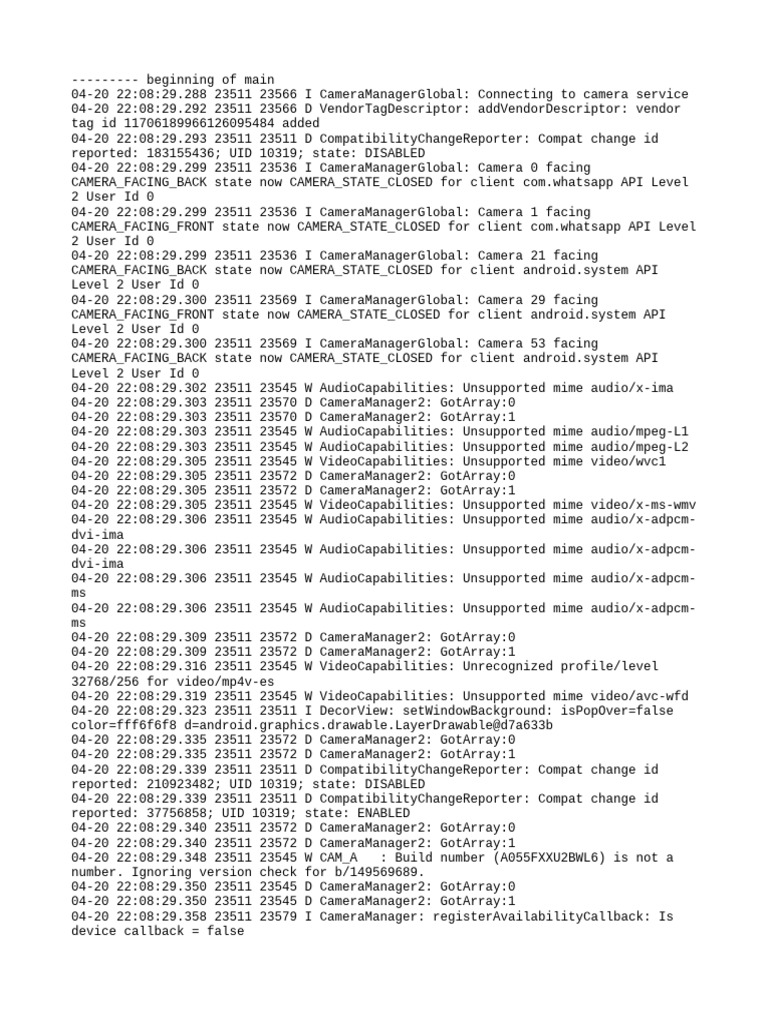 --------- beginning of main
04-20 22:08:29.288 23511 23566 I CameraManagerGlobal: Connecting to camera service
04-20 22:08:29.292 23511 23566 D VendorTagDescriptor: addVendorDescriptor: vendor tag id 11706189966126095484 added
04-20 22:08:29.293 23511 23511 D CompatibilityChangeReporter: Compat change id reported: 183155436; UID 10319; state: DISABLED
04-20 22:08:29.299 23511 23536 I CameraManagerGlobal: Camera 0 facing CAMERA_FACING_BACK state now CAMERA_STATE_CLOSED for client com.whatsapp API Level 2 User Id 0
04-20 22:08:29.299 23511 23536 I CameraManagerGlobal: Camera 1 facing CAMERA_FACING_FRONT state now CAMERA_STATE_CLOSED for client com.whatsapp API Level 2 User Id 0
04-20 22:08:29.299 23511 23536 I CameraManagerGlobal: Camera 21 facing CAMERA_FACING_BACK state now CAMERA_STATE_CLOSED for client android.system API Level 2 User Id 0
04-20 22:08:29.300 23511 23569 I CameraManagerGlobal: Camera 29 facing CAMERA_FACING_FRONT state now CAMERA_STATE_CLOSED for client android.system API Level 2 User Id 0
04-20 22:08:29.300 23511 23569 I CameraManagerGlobal: Camera 53 facing CAMERA_FACING_BACK state now CAMERA_STATE_CLOSED for client android.system API Level 2 User Id 0
04-20 22:08:29.302 23511 23545 W AudioCapabilities: Unsupported mime audio/x-ima
04-20 22:08:29.303 23511 23570 D CameraManager2: GotArray:0
04-20 22:08:29.303 23511 23570 D CameraManager2: GotArray:1
04-20 22:08:29.303 23511 23545 W AudioCapabilities: Unsupported mime audio/mpeg-L1
04-20 22:08:29.303 23511 23545 W AudioCapabilities: Unsupported mime audio/mpeg-L2
04-20 22:08:29.305 23511 23545 W VideoCapabilities: Unsupported mime video/wvc1
04-20 22:08:29.305 23511 23572 D CameraManager2: GotArray:0
04-20 22:08:29.305 23511 23572 D CameraManager2: GotArray:1
04-20 22:08:29.305 23511 23545 W VideoCapabilities: Unsupported mime video/x-ms-wmv
04-20 22:08:29.306 23511 23545 W AudioCapabilities: Unsupported mime audio/x-adpcm-dvi-ima
04-20 22:08:29.306 23511 23545 W AudioCapabilities: Unsupported mime audio/x-adpcm-dvi-ima
04-20 22:08:29.306 23511 23545 W AudioCapabilities: Unsupported mime audio/x-adpcm-ms
04-20 22:08:29.306 23511 23545 W AudioCapabilities: Unsupported mime audio/x-adpcm-ms
04-20 22:08:29.309 23511 23572 D CameraManager2: GotArray:0
04-20 22:08:29.309 23511 23572 D CameraManager2: GotArray:1
04-20 22:08:29.316 23511 23545 W VideoCapabilities: Unrecognized profile/level 32768/256 for video/mp4v-es
04-20 22:08:29.319 23511 23545 W VideoCapabilities: Unsupported mime video/avc-wfd
04-20 22:08:29.323 23511 23511 I DecorView: setWindowBackground: isPopOver=false color=fff6f6f8 d=android.graphics.drawable.LayerDrawable@d7a633b
04-20 22:08:29.335 23511 23572 D CameraManager2: GotArray:0
04-20 22:08:29.335 23511 23572 D CameraManager2: GotArray:1
04-20 22:08:29.339 23511 23511 D CompatibilityChangeReporter: Compat change id reported: 210923482; UID 10319; state: DISABLED
04-20 22:08:29.339 23511 23511 D CompatibilityChangeReporter: Compat change id reported: 37756858; UID 10319; state: ENABLED
04-20 22:08:29.340 23511 23572 D CameraManager2: GotArray:0
04-20 22:08:29.340 23511 23572 D CameraManager2: GotArray:1
04-20 22:08:29.348 23511 23545 W CAM_A   : Build number (A055FXXU2BWL6) is not a number. Ignoring version check for b/149569689.
04-20 22:08:29.350 23511 23545 D CameraManager2: GotArray:0
04-20 22:08:29.350 23511 23545 D CameraManager2: GotArray:1
04-20 22:08:29.358 23511 23579 I CameraManager: registerAvailabilityCallback: Is device callback = false